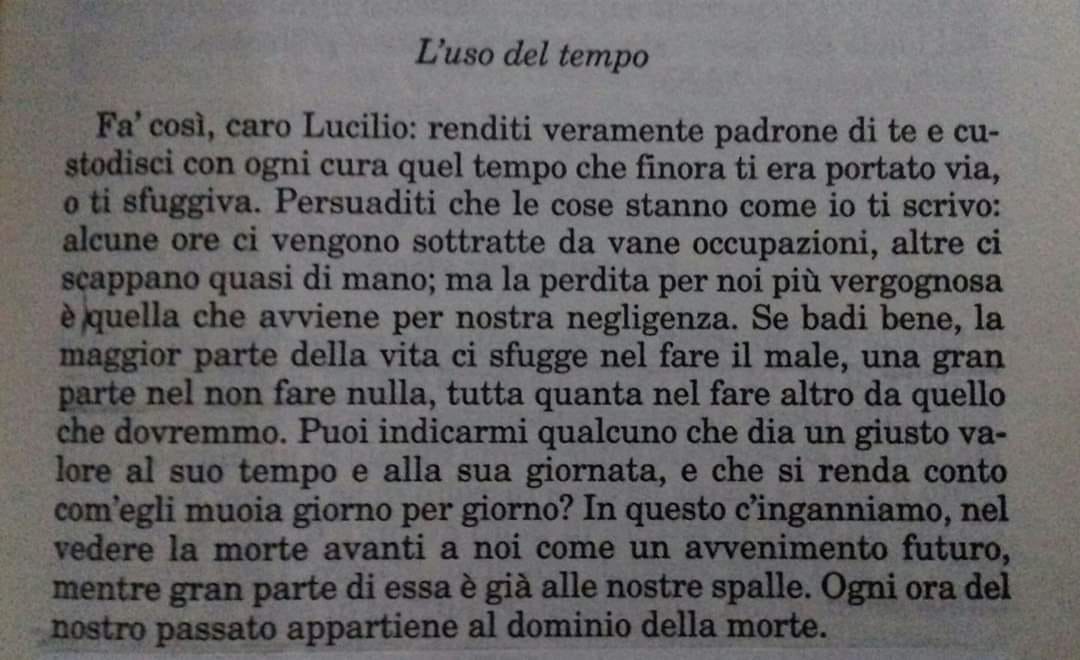 L'uso del tempo

Fa' così, caro Lucilio: renditi veramente padrone di te e custodisci con ogni cura quel tempo che finora ti era portato via, o ti sfuggiva. Persuaditi che le cose stanno come io ti scrivo: alcune ore ci vengono sottratte da vane occupazioni, altre ci scappano quasi di mano; ma la perdita per noi più vergognosa è quella che avviene per nostra negligenza. Se badi bene, la maggior parte della vita ci sfugge nel fare il male, una gran parte nel non fare nulla, tutta quanta nel fare altro da quello che dovremmo. Puoi indicarmi qualcuno che dia un giusto valore al suo tempo e alla sua giornata, e che si renda conto com'egli muoia giorno per giorno? In questo c'inganniamo, nel vedere la morte avanti a noi come un avvenimento futuro, mentre gran parte di essa è già alle nostre spalle. Ogni ora del nostro passato appartiene al dominio della morte.